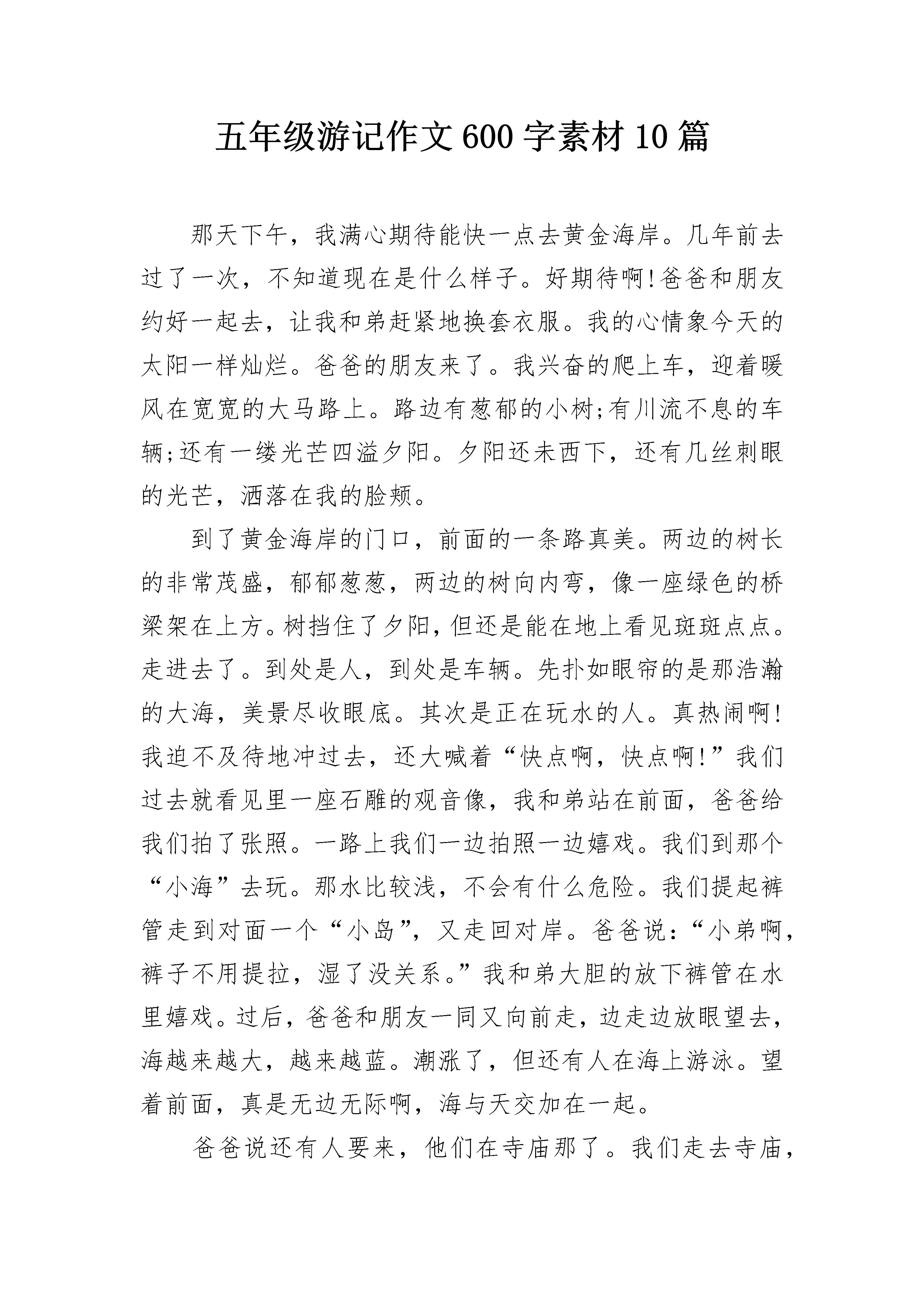 五年级游记作文600字素材10篇

那天下午，我满心期待能快一点去黄金海岸。几年前去过了一次，不知道现在是什么样子。好期待啊!爸爸和朋友约好一起去，让我和弟赶紧地换套衣服。我的心情象今天的太阳一样灿烂。爸爸的朋友来了。我兴奋的爬上车，迎着暖风在宽宽的大马路上。路边有葱郁的小树;有川流不息的车辆;还有一缕光芒四溢夕阳。夕阳还未西下，还有几丝刺眼的光芒，洒落在我的脸颊。

到了黄金海岸的门口，前面的一条路真美。两边的树长的非常茂盛，郁郁葱葱，两边的树向内弯，像一座绿色的桥梁架在上方。树挡住了夕阳，但还是能在地上看见斑斑点点。走进去了。到处是人，到处是车辆。先扑如眼帘的是那浩瀚的大海，美景尽收眼底。其次是正在玩水的人。真热闹啊!我迫不及待地冲过去，还大喊着“快点啊，快点啊!”我们过去就看见里一座石雕的观音像，我和弟站在前面，爸爸给我们拍了张照。一路上我们一边拍照一边嬉戏。我们到那个“小海”去玩。那水比较浅，不会有什么危险。我们提起裤管走到对面一个“小岛”，又走回对岸。爸爸说：“小弟啊，裤子不用提拉，湿了没关系。”我和弟大胆的放下裤管在水里嬉戏。过后，爸爸和朋友一同又向前走，边走边放眼望去，海越来越大，越来越蓝。潮涨了，但还有人在海上游泳。望着前面，真是无边无际啊，海与天交加在一起。

爸爸说还有人要来，他们在寺庙那了。我们走去寺庙，